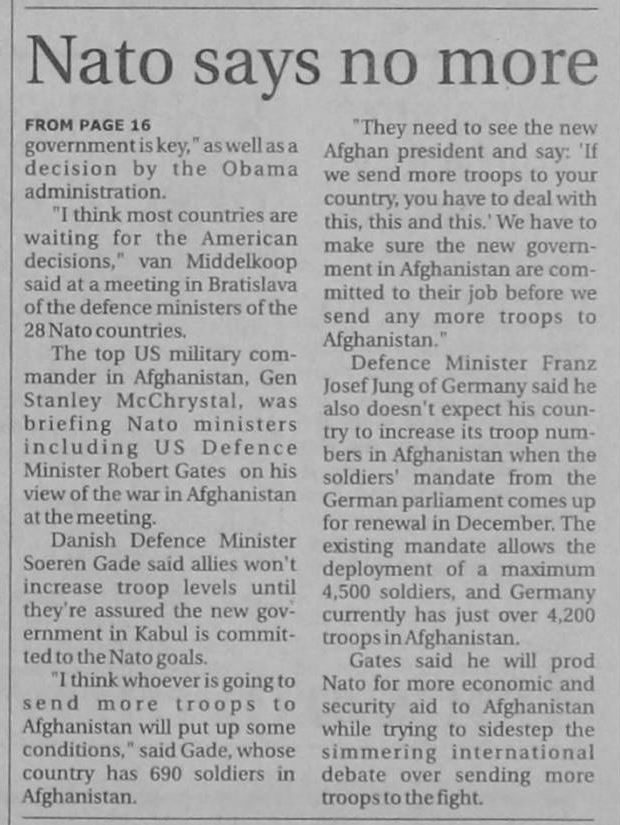 Nato says no more

FROM PAGE 16
government is key," as well as a decision by the Obama administration.

"I think most countries are waiting for the American decisions," van Middelkoop said at a meeting in Bratislava of the defence ministers of the 28 Nato countries.

The top US military commander in Afghanistan, Gen Stanley McChrystal, was briefing Nato ministers including US Defence Minister Robert Gates on his view of the war in Afghanistan at the meeting.

Danish Defence Minister Soeren Gade said allies won't increase troop levels until they're assured the new government in Kabul is committed to the Nato goals.

"I think whoever is going to send more troops to Afghanistan will put up some conditions," said Gade, whose country has 690 soldiers in Afghanistan.

"They need to see the new Afghan president and say: 'If we send more troops to your country, you have to deal with this, this and this.' We have to make sure the new government in Afghanistan are committed to their job before we send any more troops to Afghanistan."

Defence Minister Franz Josef Jung of Germany said he also doesn't expect his country to increase its troop numbers in Afghanistan when the soldiers' mandate from the German parliament comes up for renewal in December. The existing mandate allows the deployment of a maximum 4,500 soldiers, and Germany currently has just over 4,200 troops in Afghanistan.

Gates said he will prod Nato for more economic and security aid to Afghanistan while trying to sidestep the simmering international debate over sending more troops to the fight.